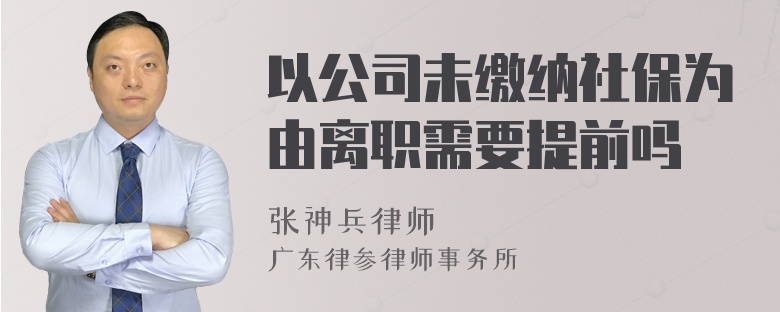 以公司未缴纳社保为由离职需要提前吗

张神兵律师
广东律参律师事务所